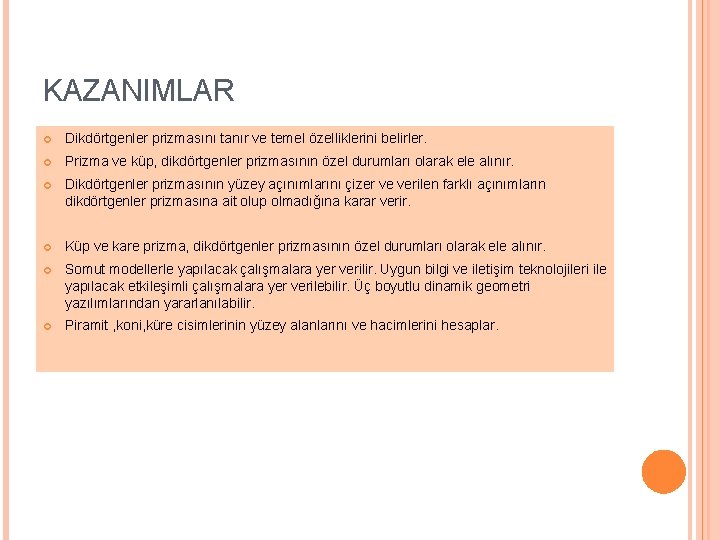 KAZANIMLAR

Dikdörtgenler prizmasını tanır ve temel özelliklerini belirler.

Prizma ve küp, dikdörtgenler prizmasının özel durumları olarak ele alınır.

Dikdörtgenler prizmasının yüzey açınımlarını çizer ve verilen farklı açınımların dikdörtgenler prizmasına ait olup olmadığına karar verir.

Küp ve kare prizma, dikdörtgenler prizmasının özel durumları olarak ele alınır.

Somut modellerle yapılacak çalışmalara yer verilir. Uygun bilgi ve iletişim teknolojileri ile yapılacak etkileşimli çalışmalara yer verilebilir. Üç boyutlu dinamik geometri yazılımlarından yararlanılabilir.

Piramit ,koni,küre cisimlerinin yüzey alanlarını ve hacimlerini hesaplar.